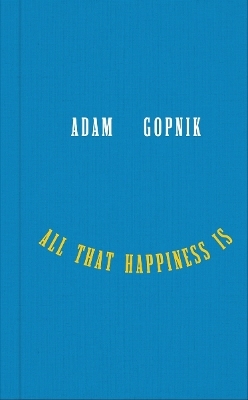 ADAM GOPNIK

ALL THAT HAPPINESS IS